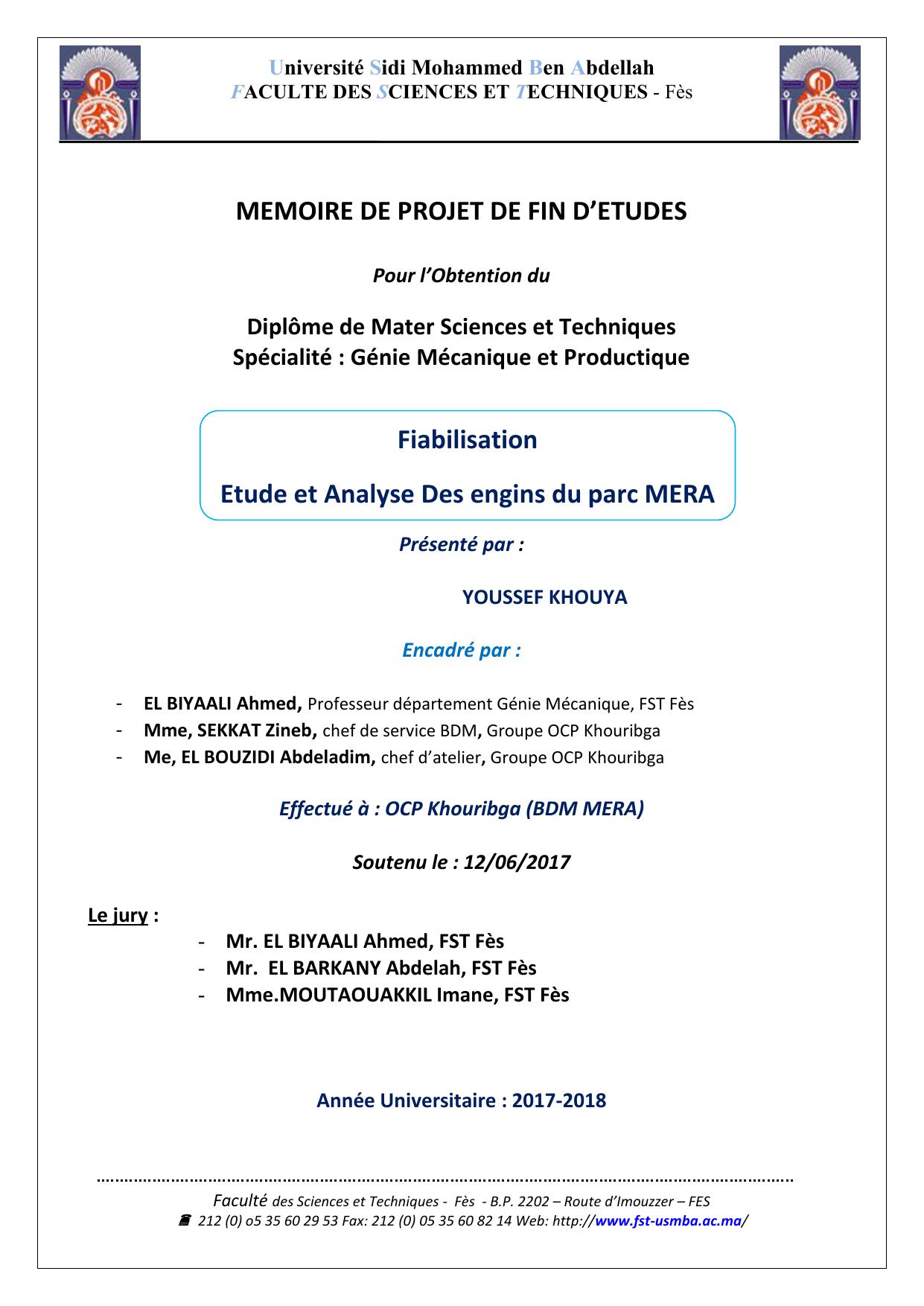 Université Sidi Mohammed Ben Abdellah
FACULTE DES SCIENCES ET TECHNIQUES - Fès

MEMOIRE DE PROJET DE FIN D'ETUDES

Pour l'Obtention du

Diplôme de Mater Sciences et Techniques
Spécialité : Génie Mécanique et Productique

Fiabilisation

Etude et Analyse Des engins du parc MERA

Présenté par :

YOUSSEF KHOUYA

Encadré par :

- EL BIYAALI Ahmed, Professeur département Génie Mécanique, FST Fès
- Mme, SEKKAT Zineb, chef de service BDM, Groupe OCP Khouribga
- Me, EL BOUZIDI Abdeladim, chef d'atelier, Groupe OCP Khouribga

Effectué à : OCP Khouribga (BDM MERA)

Soutenu le : 12/06/2017

Le jury :

- Mr. EL BIYAALI Ahmed, FST Fès
- Mr. EL BARKANY Abdelah, FST Fès
- Mme.MOUTAOUAKKIL Imane, FST Fès

Année Universitaire : 2017-2018

Faculté des Sciences et Techniques - Fès - B.P. 2202 – Route d'Imouzzer – FES
212 (0) o5 35 60 29 53 Fax: 212 (0) 05 35 60 82 14 Web: http://www.fst-usmba.ac.ma/